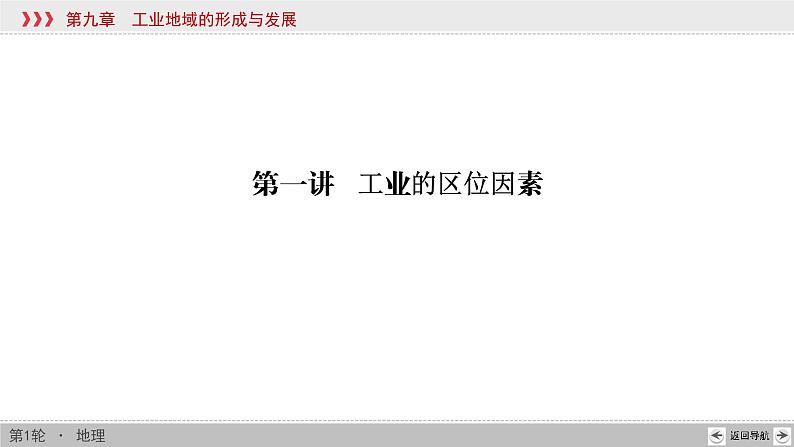 第九章　工业地域的形成与发展

第一讲　工业的区位因素

第1轮 · 地理

返回导航